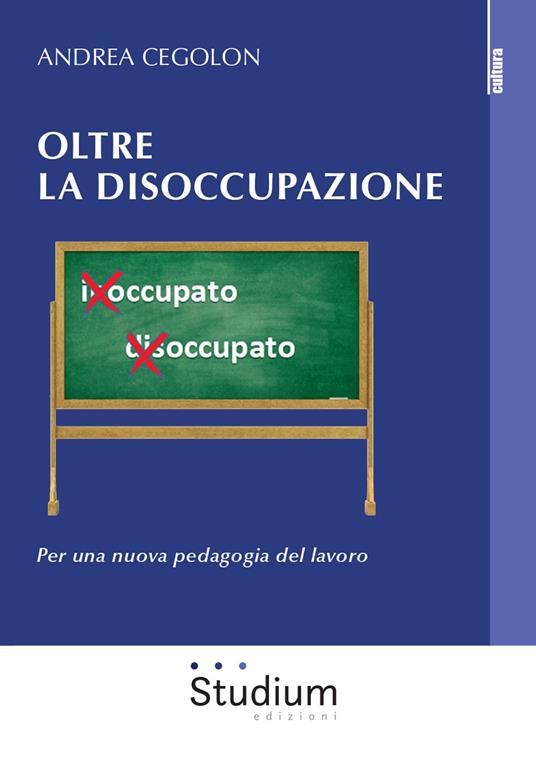 ANDREA CEGOLON

cultura

OLTRE
LA DISOCCUPAZIONE

inoccupato

disoccupato

Per una nuova pedagogia del lavoro

Studium
edizioni